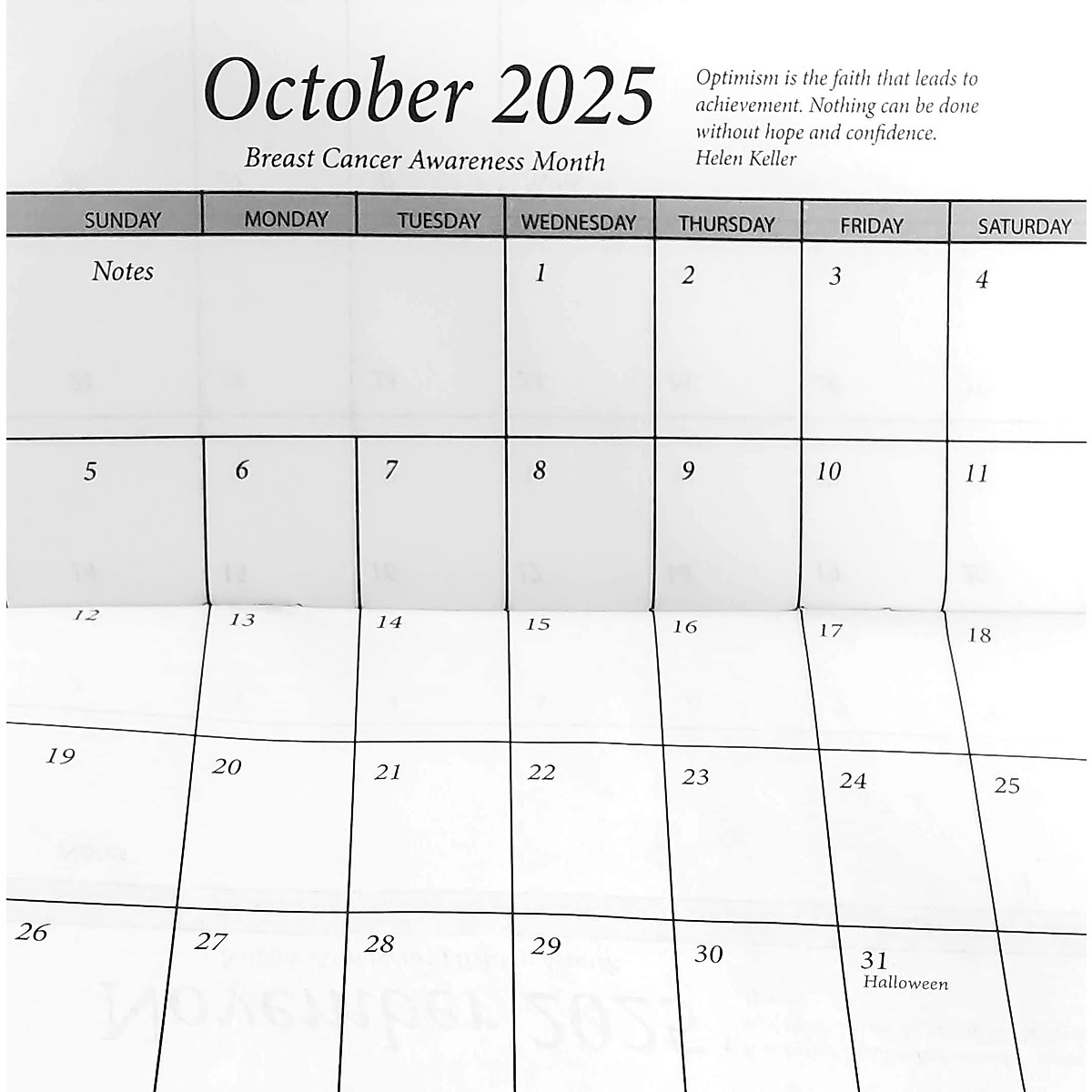 October 2025

Breast Cancer Awareness Month

Optimism is the faith that leads to achievement. Nothing can be done without hope and confidence.
Helen Keller

| SUNDAY | MONDAY | TUESDAY | WEDNESDAY | THURSDAY | FRIDAY | SATURDAY |
|---|---|---|---|---|---|---|
| Notes | | | 1 | 2 | 3 | 4 |
| 5 | 6 | 7 | 8 | 9 | 10 | 11 |
| 12 | 13 | 14 | 15 | 16 | 17 | 18 |
| 19 | 20 | 21 | 22 | 23 | 24 | 25 |
| 26 | 27 | 28 | 29 | 30 | 31 Halloween | |